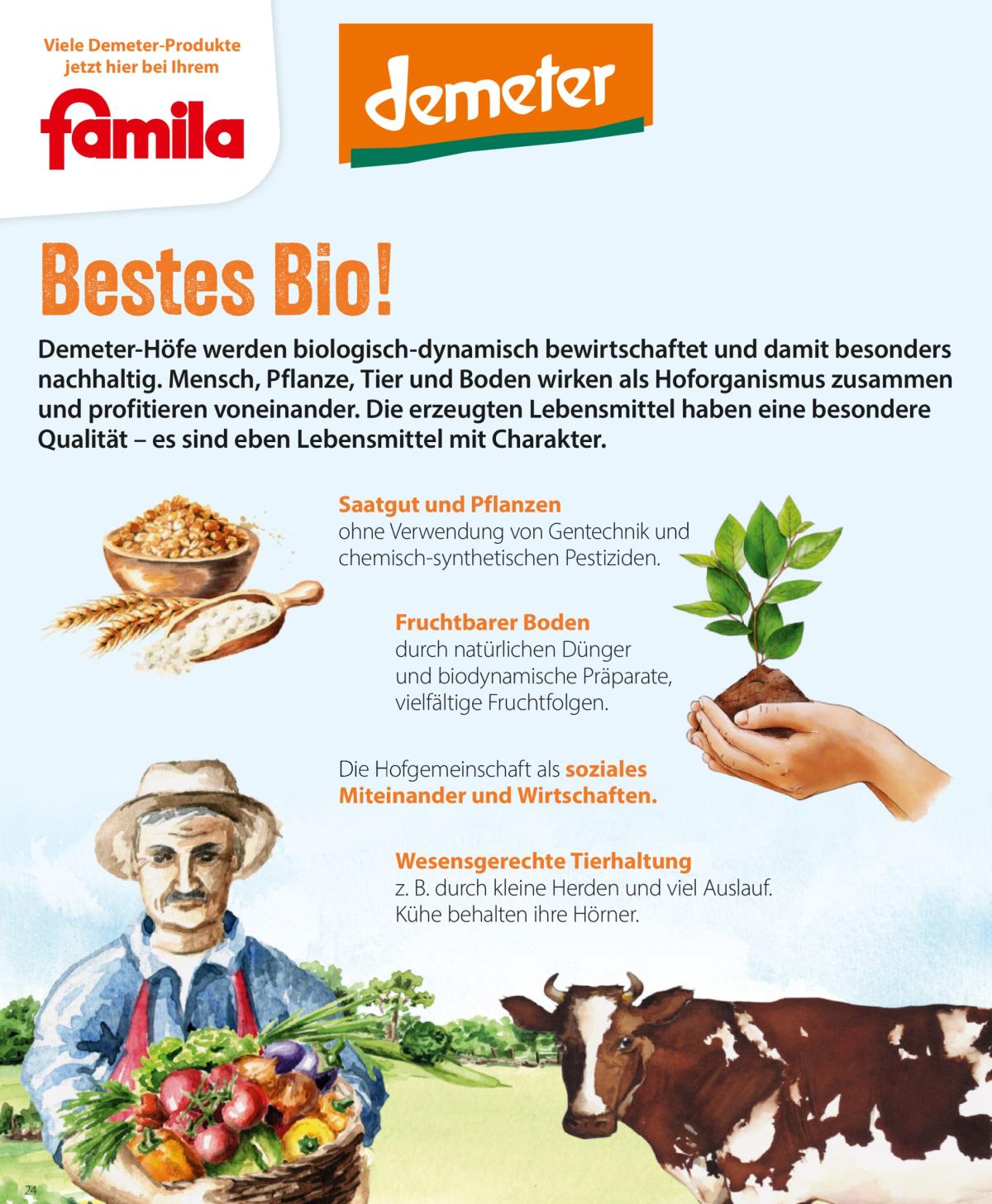 Viele Demeter-Produkte jetzt hier bei Ihrem

famila

demeter

Bestes Bio!

Demeter-Höfe werden biologisch-dynamisch bewirtschaftet und damit besonders nachhaltig. Mensch, Pflanze, Tier und Boden wirken als Hoforganismus zusammen und profitieren voneinander. Die erzeugten Lebensmittel haben eine besondere Qualität – es sind eben Lebensmittel mit Charakter.

Saatgut und Pflanzen
ohne Verwendung von Gentechnik und chemisch-synthetischen Pestiziden.

Fruchtbarer Boden
durch natürlichen Dünger und biodynamische Präparate, vielfältige Fruchtfolgen.

Die Hofgemeinschaft als soziales Miteinander und Wirtschaften.

Wesensgerechte Tierhaltung
z. B. durch kleine Herden und viel Auslauf. Kühe behalten ihre Hörner.

24